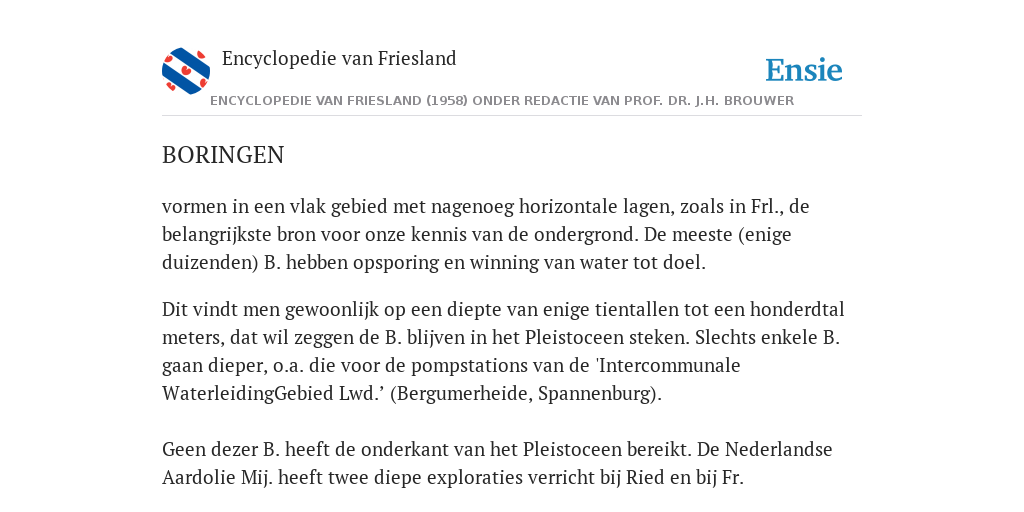 Encyclopedie van Friesland

Ensie

ENCYCLOPEDIE VAN FRIESLAND (1958) ONDER REDACTIE VAN PROF. DR. J.H. BROUWER

BORINGEN

vormen in een vlak gebied met nagenoeg horizontale lagen, zoals in Frl., de belangrijkste bron voor onze kennis van de ondergrond. De meeste (enige duizenden) B. hebben opsporing en winning van water tot doel.

Dit vindt men gewoonlijk op een diepte van enige tientallen tot een honderdtal meters, dat wil zeggen de B. blijven in het Pleistoceen steken. Slechts enkele B. gaan dieper, o.a. die voor de pompstations van de 'Intercommunale WaterleidingGebied Lwd.' (Bergumerheide, Spannenburg).

Geen dezer B. heeft de onderkant van het Pleistoceen bereikt. De Nederlandse Aardolie Mij. heeft twee diepe exploraties verricht bij Ried en bij Fr.